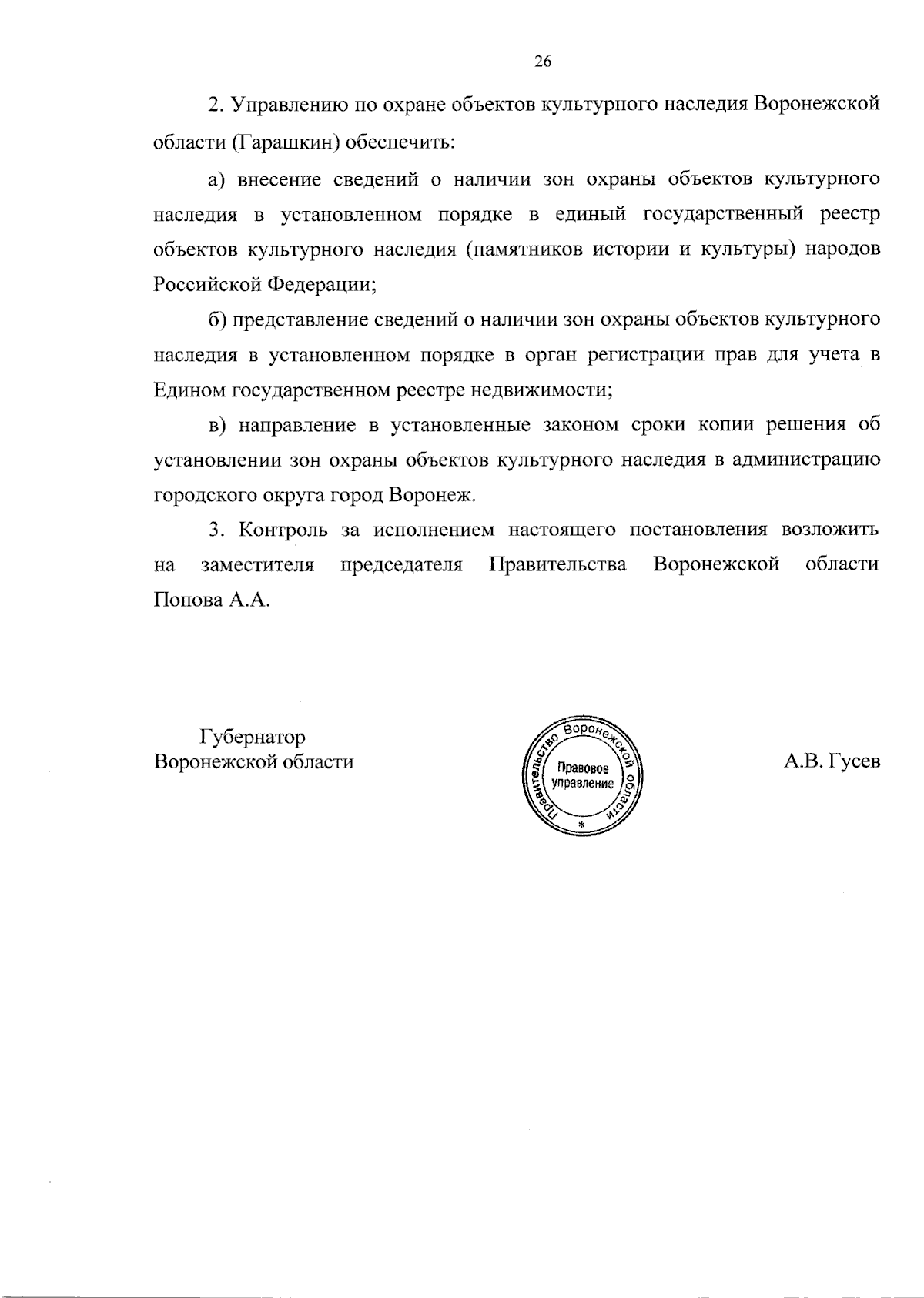 26

2. Управлению по охране объектов культурного наследия Воронежской области (Гарашкин) обеспечить:

а) внесение сведений о наличии зон охраны объектов культурного наследия в установленном порядке в единый государственный реестр объектов культурного наследия (памятников истории и культуры) народов Российской Федерации;

б) представление сведений о наличии зон охраны объектов культурного наследия в установленном порядке в орган регистрации прав для учета в Едином государственном реестре недвижимости;

в) направление в установленные законом сроки копии решения об установлении зон охраны объектов культурного наследия в администрацию городского округа город Воронеж.

3. Контроль за исполнением настоящего постановления возложить на заместителя председателя Правительства Воронежской области Попова А.А.

Губернатор
Воронежской области

Правительство Воронежской области
Правовое управление
*

А.В. Гусев